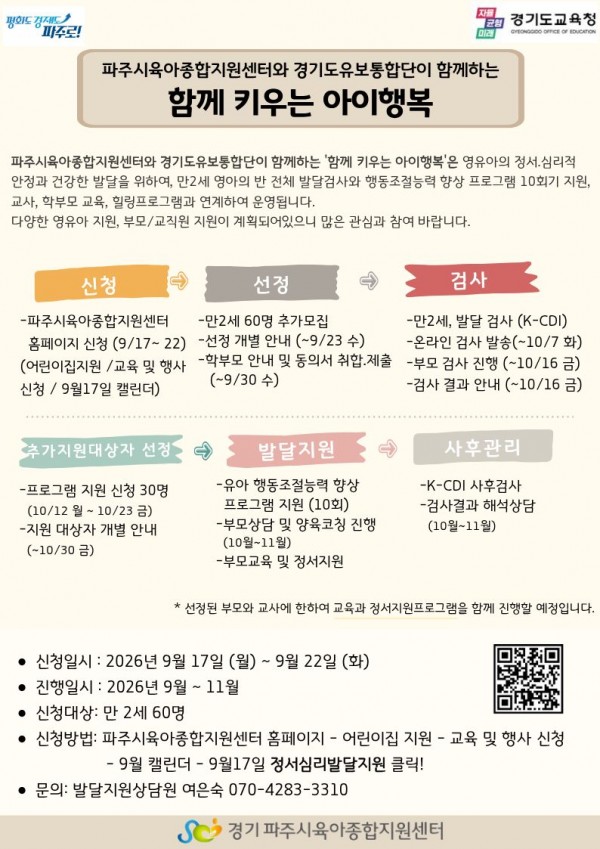 평화도 경제도 파주로!

자율 균형 미래 경기도교육청 GYEONGGIDO OFFICE OF EDUCATION

파주시육아종합지원센터와 경기도유보통합단이 함께하는

함께 키우는 아이행복

파주시육아종합지원센터와 경기도유보통합단이 함께하는 '함께 키우는 아이행복'은 영유아의 정서.심리적 안정과 건강한 발달을 위하여, 만2세 영아의 반 전체 발달검사와 행동조절능력 향상 프로그램 10회기 지원, 교사, 학부모 교육, 힐링프로그램과 연계하여 운영됩니다.
다양한 영유아 지원, 부모/교직원 지원이 계획되어있으니 많은 관심과 참여 바랍니다.

신청

-파주시육아종합지원센터 홈페이지 신청 (9/17~ 22)
(어린이집지원 /교육 및 행사 신청 / 9월17일 캘린더)

선정

-만2세 60명 추가모집
-선정 개별 안내 (~9/23 수)
-학부모 안내 및 동의서 취합.제출 (~9/30 수)

검사

-만2세, 발달 검사 (K-CDI)
-온라인 검사 발송(~10/7 화)
-부모 검사 진행 (~10/16 금)
-검사 결과 안내 (~10/16 금)

추가지원대상자 선정

-프로그램 지원 신청 30명 (10/12 월 ~ 10/23 금)
-지원 대상자 개별 안내 (~10/30 금)

발달지원

-유아 행동조절능력 향상 프로그램 지원 (10회)
-부모상담 및 양육코칭 진행 (10월~11월)
-부모교육 및 정서지원

사후관리

-K-CDI 사후검사
-검사결과 해석상담 (10월~11월)

* 선정된 부모와 교사에 한하여 교육과 정서지원프로그램을 함께 진행할 예정입니다.

• 신청일시 : 2026년 9월 17일 (월) ~ 9월 22일 (화)
• 진행일시 : 2026년 9월 ~ 11월
• 신청대상: 만 2세 60명
• 신청방법: 파주시육아종합지원센터 홈페이지 - 어린이집 지원 - 교육 및 행사 신청 - 9월 캘린더 - 9월17일 정서심리발달지원 클릭!
• 문의: 발달지원상담원 여은숙 070-4283-3310

경기 파주시육아종합지원센터